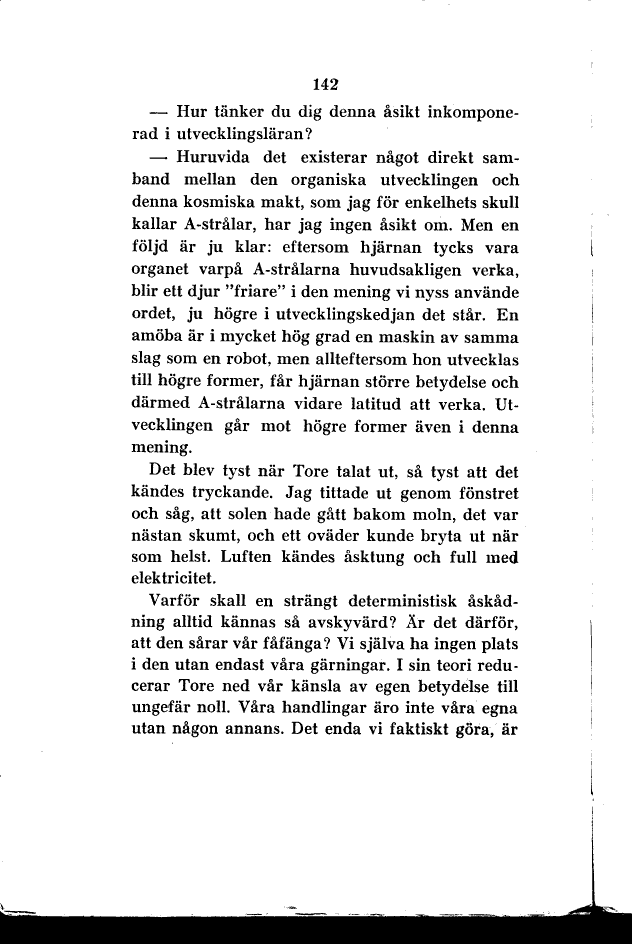 142

— Hur tänker du dig denna åsikt inkomponerad i utvecklingsläran?

— Huruvida det existerar något direkt samband mellan den organiska utvecklingen och denna kosmiska makt, som jag för enkelhets skull kallar A-strålar, har jag ingen åsikt om. Men en följd är ju klar: eftersom hjärnan tycks vara organet varpå A-strålarna huvudsakligen verka, blir ett djur "friare" i den mening vi nyss använde ordet, ju högre i utvecklingskedjan det står. En amöba är i mycket hög grad en maskin av samma slag som en robot, men allteftersom hon utvecklas till högre former, får hjärnan större betydelse och därmed A-strålarna vidare latitud att verka. Utvecklingen går mot högre former även i denna mening.

Det blev tyst när Tore talat ut, så tyst att det kändes tryckande. Jag tittade ut genom fönstret och såg, att solen hade gått bakom moln, det var nästan skumt, och ett oväder kunde bryta ut när som helst. Luften kändes åsktung och full med elektricitet.

Varför skall en strängt deterministisk åskådning alltid kännas så avskyvärd? Är det därför, att den sårar vår fåfänga? Vi själva ha ingen plats i den utan endast våra gärningar. I sin teori reducerar Tore ned vår känsla av egen betydelse till ungefär noll. Våra handlingar äro inte våra egna utan någon annans. Det enda vi faktiskt göra, är